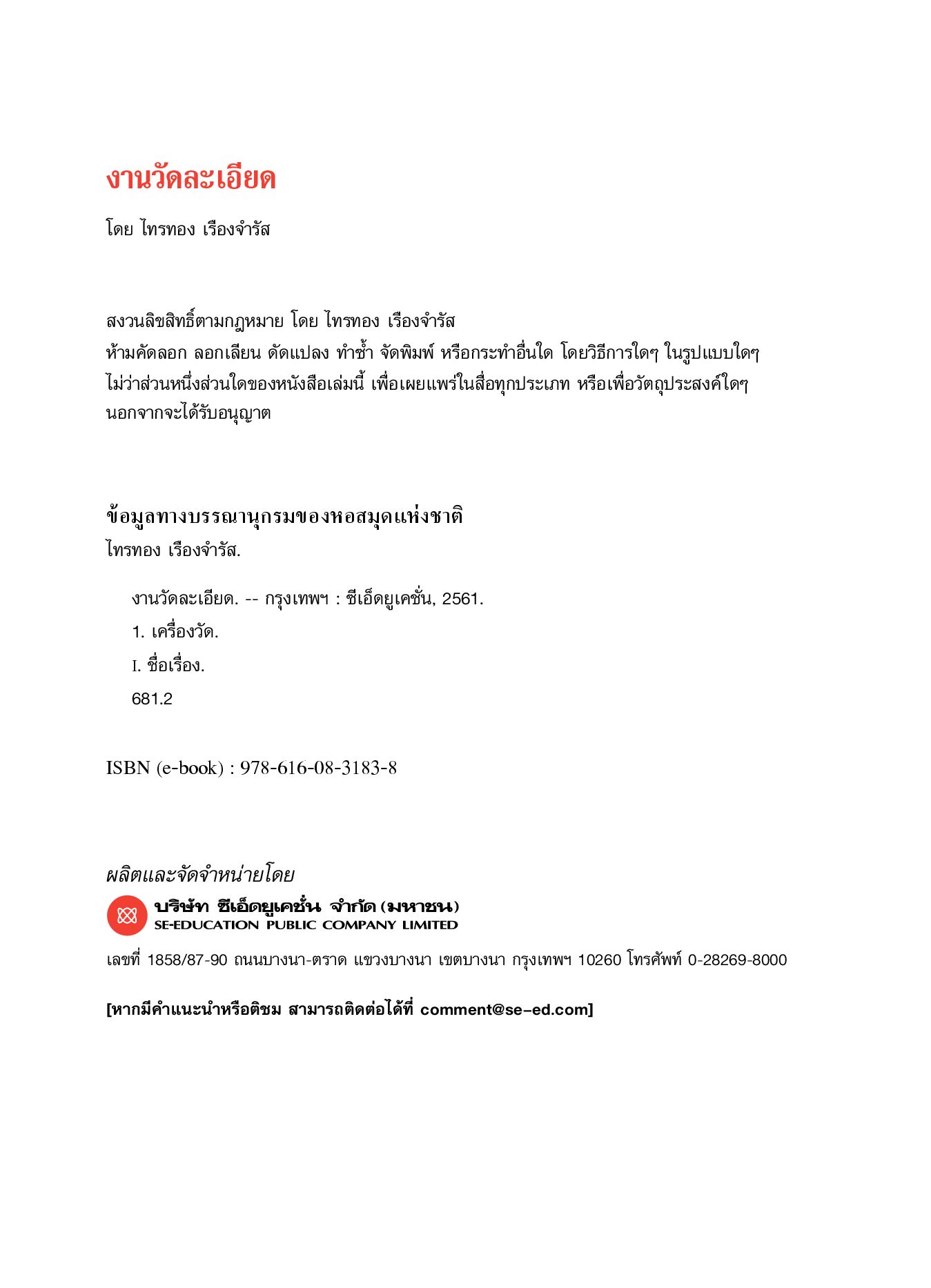 งานวัดละเอียด

โดย ไทรทอง เรืองจำรัส

สงวนลิขสิทธิ์ตามกฎหมาย โดย ไทรทอง เรืองจำรัส
ห้ามคัดลอก ลอกเลียน ดัดแปลง ทำซ้ำ จัดพิมพ์ หรือกระทำอื่นใด โดยวิธีการใดๆ ในรูปแบบใดๆ ไม่ว่าส่วนหนึ่งส่วนใดของหนังสือเล่มนี้ เพื่อเผยแพร่ในสื่อทุกประเภท หรือเพื่อวัตถุประสงค์ใดๆ นอกจากจะได้รับอนุญาต

ข้อมูลทางบรรณานุกรมของหอสมุดแห่งชาติ
ไทรทอง เรืองจำรัส.

งานวัดละเอียด. -- กรุงเทพฯ : ซีเอ็ดยูเคชั่น, 2561.

1. เครื่องวัด.

I. ชื่อเรื่อง.

681.2

ISBN (e-book) : 978-616-08-3183-8

ผลิตและจัดจำหน่ายโดย

บริษัท ซีเอ็ดยูเคชั่น จำกัด (มหาชน)
SE-EDUCATION PUBLIC COMPANY LIMITED

เลขที่ 1858/87-90 ถนนบางนา-ตราด แขวงบางนา เขตบางนา กรุงเทพฯ 10260 โทรศัพท์ 0-28269-8000

[หากมีคำแนะนำหรือติชม สามารถติดต่อได้ที่ comment@se-ed.com]